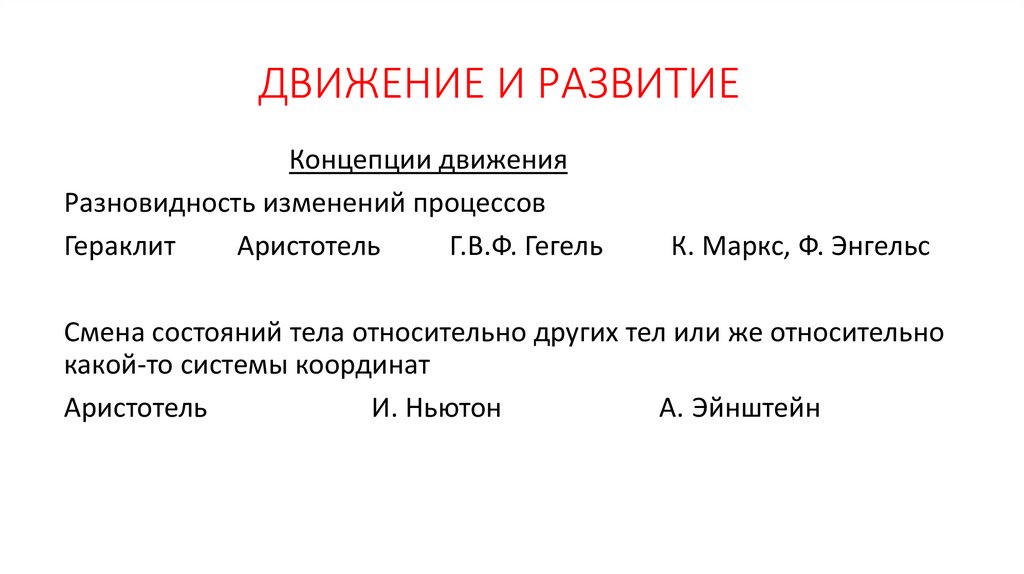 ДВИЖЕНИЕ И РАЗВИТИЕ

Концепции движения

Разновидность изменений процессов

Гераклит Аристотель Г.В.Ф. Гегель К. Маркс, Ф. Энгельс

Смена состояний тела относительно других тел или же относительно какой-то системы координат

Аристотель И. Ньютон А. Эйнштейн